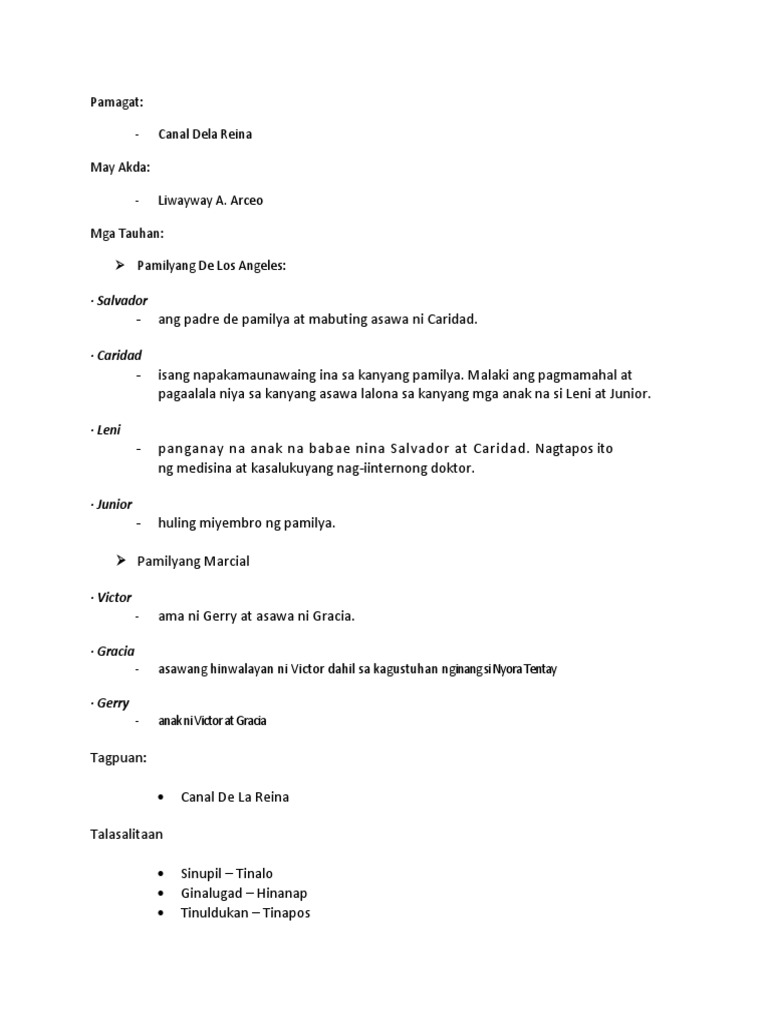 Pamagat:

- Canal Dela Reina

May Akda:

- Liwayway A. Arceo

Mga Tauhan:

➤ Pamilyang De Los Angeles:

· Salvador

- ang padre de pamilya at mabuting asawa ni Caridad.

· Caridad

- isang napakamaunawaing ina sa kanyang pamilya. Malaki ang pagmamahal at pagaalala niya sa kanyang asawa lalona sa kanyang mga anak na si Leni at Junior.

· Leni

- panganay na anak na babae nina Salvador at Caridad. Nagtapos ito ng medisina at kasalukuyang nag-iinternong doktor.

· Junior

- huling miyembro ng pamilya.

➤ Pamilyang Marcial

· Victor

- ama ni Gerry at asawa ni Gracia.

· Gracia

- asawang hinwalayan ni Victor dahil sa kagustuhan nginang si Nyora Tentay

· Gerry

- anak ni Victor at Gracia

Tagpuan:

• Canal De La Reina

Talasalitaan

• Sinupil – Tinalo
• Ginalugad – Hinanap
• Tinuldukan – Tinapos